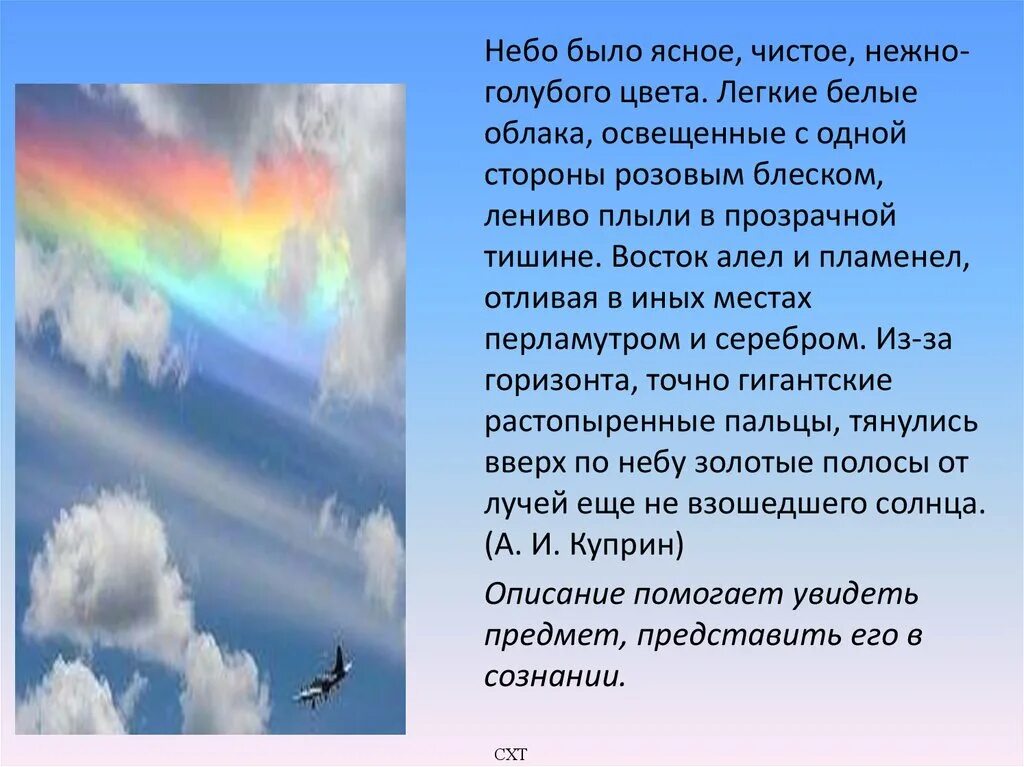 Небо было ясное, чистое, нежно-голубого цвета. Легкие белые облака, освещенные с одной стороны розовым блеском, лениво плыли в прозрачной тишине. Восток алел и пламенел, отливая в иных местах перламутром и серебром. Из-за горизонта, точно гигантские растопыренные пальцы, тянулись вверх по небу золотые полосы от лучей еще не взошедшего солнца. (А. И. Куприн)

Описание помогает увидеть предмет, представить его в сознании.

СХТ